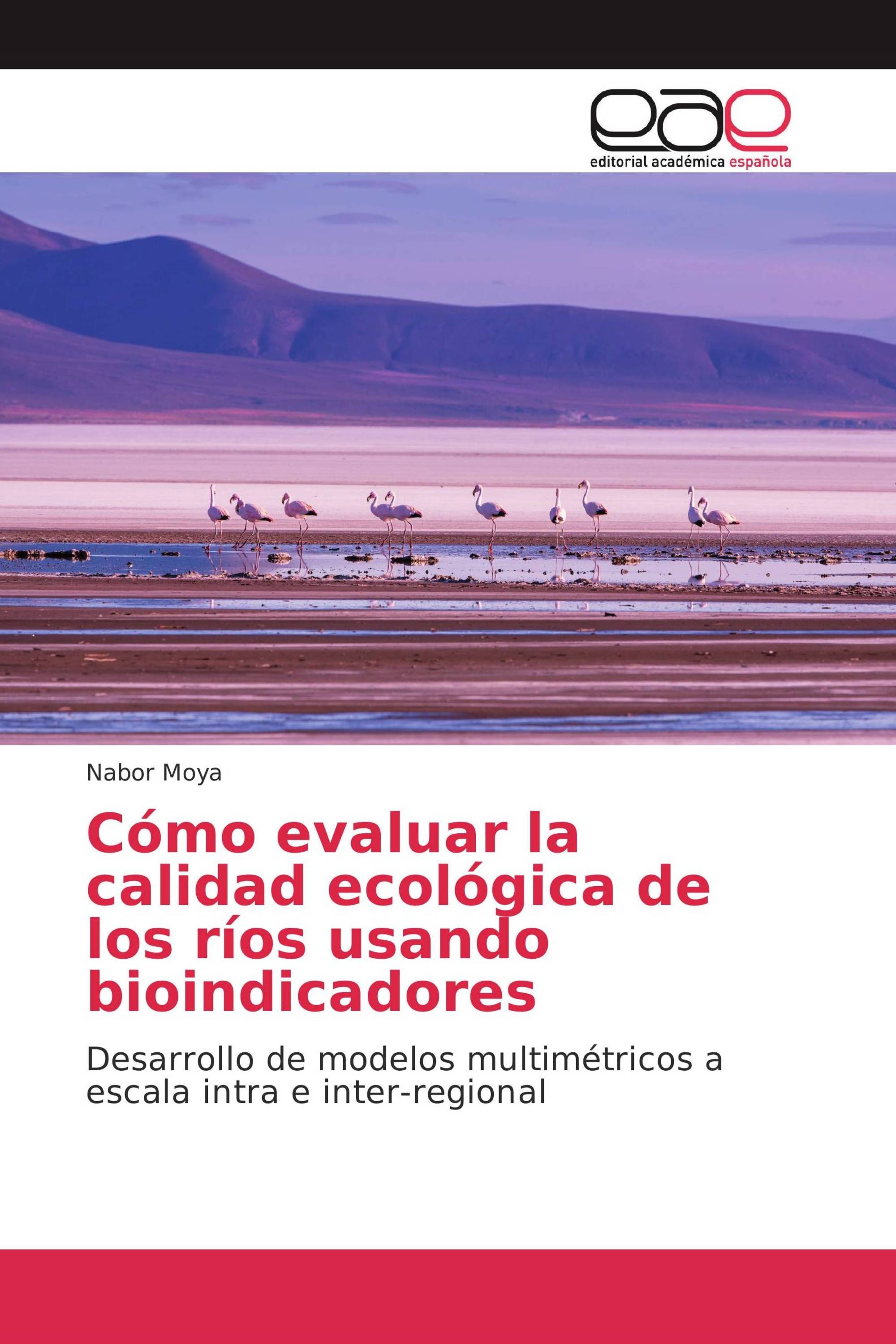 eae
editorial académica española

Nabor Moya

Cómo evaluar la calidad ecológica de los ríos usando bioindicadores

Desarrollo de modelos multimétricos a escala intra e inter-regional